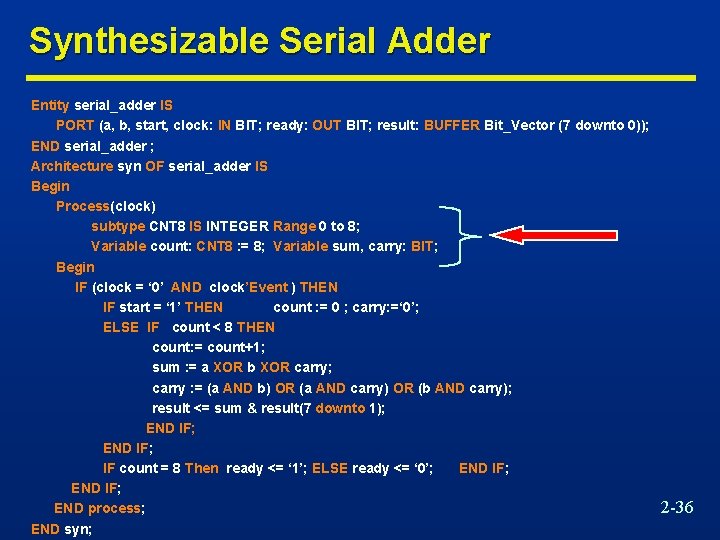 Synthesizable Serial Adder

Entity serial_adder IS
PORT (a, b, start, clock: IN BIT; ready: OUT BIT; result: BUFFER Bit_Vector (7 downto 0));
END serial_adder ;
Architecture syn OF serial_adder IS
Begin
Process(clock)
subtype CNT8 IS INTEGER Range 0 to 8;
Variable count: CNT8 := 8; Variable sum, carry: BIT;
Begin
IF (clock = ‘0’ AND clock’Event ) THEN
IF start = ‘1’ THEN count := 0 ; carry:=‘0’;
ELSE IF count < 8 THEN
count:= count+1;
sum := a XOR b XOR carry;
carry := (a AND b) OR (a AND carry) OR (b AND carry);
result <= sum & result(7 downto 1);
END IF;
END IF;
IF count = 8 Then ready <= ‘1’; ELSE ready <= ‘0’; END IF;
END IF;
END process;
END syn;

2-36